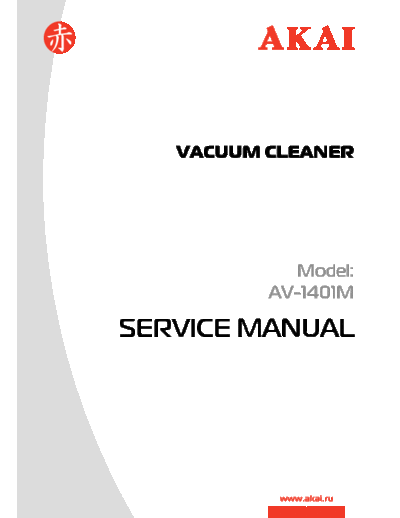 赤

AKAI

VACUUM CLEANER

Model:
AV-1401M

SERVICE MANUAL

www.akai.ru